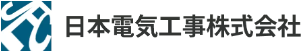 日本電気工事株式会社